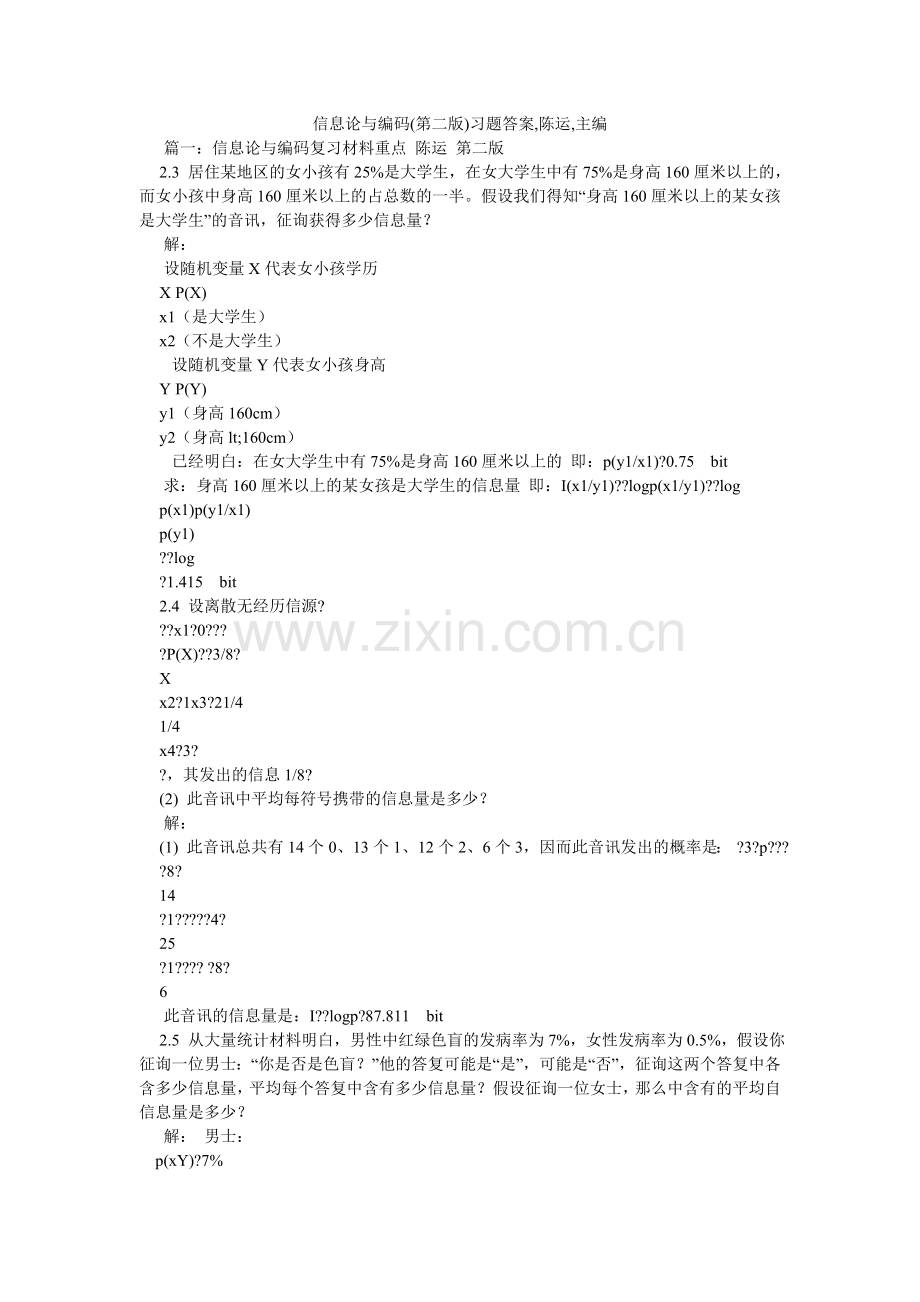 信息论与编码(第二版)习题答案,陈运,主编

篇一：信息论与编码复习材料重点 陈运 第二版

2.3 居住某地区的女小孩有 25%是大学生，在女大学生中有 75%是身高 160 厘米以上的，而女小孩中身高 160 厘米以上的占总数的一半。假设我们得知“身高 160 厘米以上的某女孩是大学生”的音讯，征询获得多少信息量？

解：

设随机变量 X 代表女小孩学历

X P(X)

x1（是大学生）

x2（不是大学生）

设随机变量 Y 代表女小孩身高

Y P(Y)

y1（身高 160cm）

y2（身高 lt;160cm）

已经明白：在女大学生中有 75%是身高 160 厘米以上的 即：p(y1/x1)?0.75 bit

求：身高 160 厘米以上的某女孩是大学生的信息量 即：I(x1/y1)??logp(x1/y1)??log

p(x1)p(y1/x1)

p(y1)

??log

?1.415 bit

2.4 设离散无经历信源?

??x1?0???

?P(X)??3/8?

X

x2?1x3?21/4

1/4

x4?3?

?，其发出的信息 1/8?

(2) 此音讯中平均每符号携带的信息量是多少？

解：

(1) 此音讯总共有 14 个 0、13 个 1、12 个 2、6 个 3，因而此音讯发出的概率是： ?3?p???

?8?

14

?1?????4?

25

?1???? ?8?

6

此音讯的信息量是：I??logp?87.811 bit

2.5 从大量统计材料明白，男性中红绿色盲的发病率为 7%，女性发病率为 0.5%，假设你征询一位男士：“你是否是色盲？”他的答复可能是“是”，可能是“否”，征询这两个答复中各含多少信息量，平均每个答复中含有多少信息量？假设征询一位女士，那么中含有的平均自信息量是多少？

解： 男士：

p(xY)?7%

www.zixin.com.cn